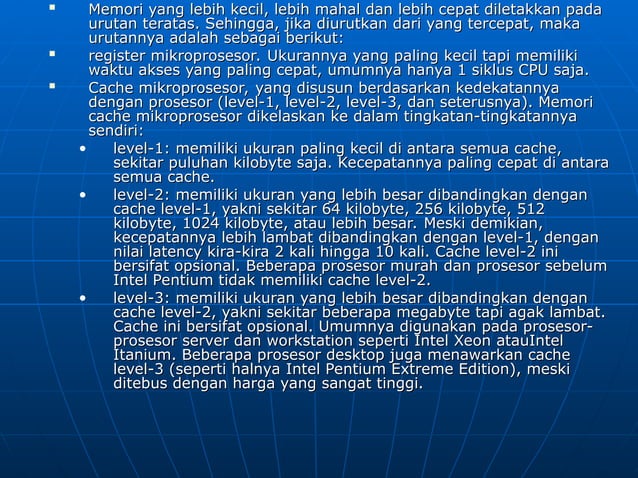 ▪ Memori yang lebih kecil, lebih mahal dan lebih cepat diletakkan pada urutan teratas. Sehingga, jika diurutkan dari yang tercepat, maka urutannya adalah sebagai berikut:

▪ register mikroprosesor. Ukurannya yang paling kecil tapi memiliki waktu akses yang paling cepat, umumnya hanya 1 siklus CPU saja.

▪ Cache mikroprosesor, yang disusun berdasarkan kedekatannya dengan prosesor (level-1, level-2, level-3, dan seterusnya). Memori cache mikroprosesor dikelaskan ke dalam tingkatan-tingkatannya sendiri:

• level-1: memiliki ukuran paling kecil di antara semua cache, sekitar puluhan kilobyte saja. Kecepatannya paling cepat di antara semua cache.

• level-2: memiliki ukuran yang lebih besar dibandingkan dengan cache level-1, yakni sekitar 64 kilobyte, 256 kilobyte, 512 kilobyte, 1024 kilobyte, atau lebih besar. Meski demikian, kecepatannya lebih lambat dibandingkan dengan level-1, dengan nilai latency kira-kira 2 kali hingga 10 kali. Cache level-2 ini bersifat opsional. Beberapa prosesor murah dan prosesor sebelum Intel Pentium tidak memiliki cache level-2.

• level-3: memiliki ukuran yang lebih besar dibandingkan dengan cache level-2, yakni sekitar beberapa megabyte tapi agak lambat. Cache ini bersifat opsional. Umumnya digunakan pada prosesor-prosesor server dan workstation seperti Intel Xeon atauIntel Itanium. Beberapa prosesor desktop juga menawarkan cache level-3 (seperti halnya Intel Pentium Extreme Edition), meski ditebus dengan harga yang sangat tinggi.